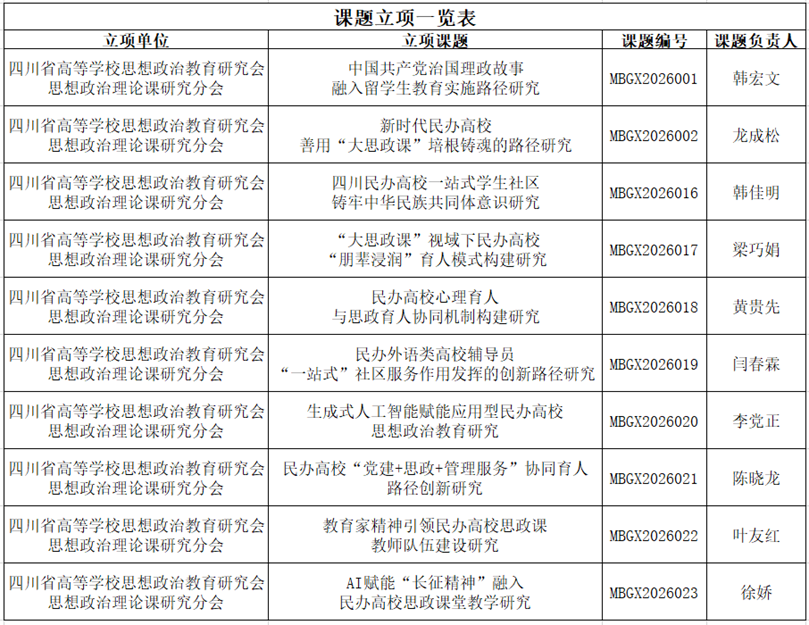 课题立项一览表

| 立项单位 | 立项课题 | 课题编号 | 课题负责人 |
|---|---|---|---|
| 四川省高等学校思想政治教育研究会 思想政治理论课研究分会 | 中国共产党治国理政故事 融入留学生教育实施路径研究 | MBGX2026001 | 韩宏文 |
| 四川省高等学校思想政治教育研究会 思想政治理论课研究分会 | 新时代民办高校 善用“大思政课”培根铸魂的路径研究 | MBGX2026002 | 龙成松 |
| 四川省高等学校思想政治教育研究会 思想政治理论课研究分会 | 四川民办高校一站式学生社区 铸牢中华民族共同体意识研究 | MBGX2026016 | 韩佳明 |
| 四川省高等学校思想政治教育研究会 思想政治理论课研究分会 | “大思政课”视域下民办高校 “朋辈浸润”育人模式构建研究 | MBGX2026017 | 梁巧娟 |
| 四川省高等学校思想政治教育研究会 思想政治理论课研究分会 | 民办高校心理育人 与思政育人协同机制构建研究 | MBGX2026018 | 黄贵先 |
| 四川省高等学校思想政治教育研究会 思想政治理论课研究分会 | 民办外语类高校辅导员 “一站式”社区服务作用发挥的创新路径研究 | MBGX2026019 | 闫春霖 |
| 四川省高等学校思想政治教育研究会 思想政治理论课研究分会 | 生成式人工智能赋能应用型民办高校 思想政治教育研究 | MBGX2026020 | 李党正 |
| 四川省高等学校思想政治教育研究会 思想政治理论课研究分会 | 民办高校“党建+思政+管理服务”协同育人 路径创新研究 | MBGX2026021 | 陈晓龙 |
| 四川省高等学校思想政治教育研究会 思想政治理论课研究分会 | 教育家精神引领民办高校思政课 教师队伍建设研究 | MBGX2026022 | 叶友红 |
| 四川省高等学校思想政治教育研究会 思想政治理论课研究分会 | AI赋能“长征精神”融入 民办高校思政课堂教学研究 | MBGX2026023 | 徐娇 |